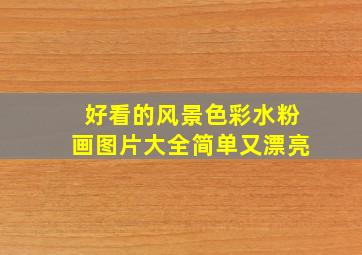 好看的风景色彩水粉画图片大全简单又漂亮